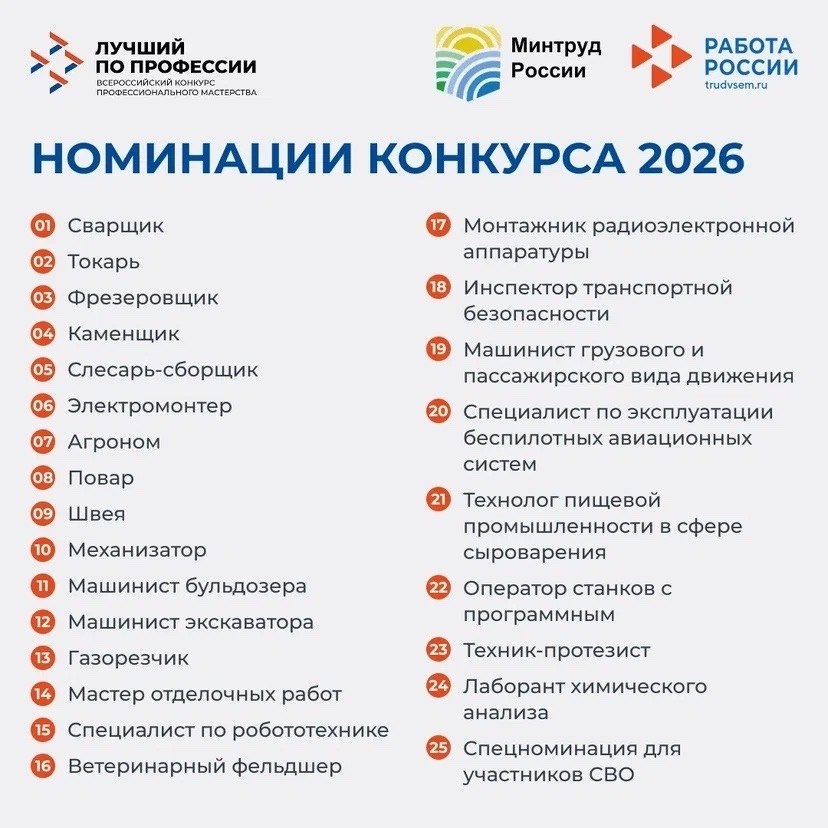 ЛУЧШИЙ ПО ПРОФЕССИИ
ВСЕРОССИЙСКИЙ КОНКУРС ПРОФЕССИОНАЛЬНОГО МАСТЕРСТВА

Минтруд России

РАБОТА РОССИИ
trudvsem.ru

НОМИНАЦИИ КОНКУРСА 2026

01 Сварщик
02 Токарь
03 Фрезеровщик
04 Каменщик
05 Слесарь-сборщик
06 Электромонтер
07 Агроном
08 Повар
09 Швея
10 Механизатор
11 Машинист бульдозера
12 Машинист экскаватора
13 Газорезчик
14 Мастер отделочных работ
15 Специалист по робототехнике
16 Ветеринарный фельдшер

17 Монтажник радиоэлектронной аппаратуры
18 Инспектор транспортной безопасности
19 Машинист грузового и пассажирского вида движения
20 Специалист по эксплуатации беспилотных авиационных систем
21 Технолог пищевой промышленности в сфере сыроварения
22 Оператор станков с программным
23 Техник-протезист
24 Лаборант химического анализа
25 Спецноминация для участников СВО